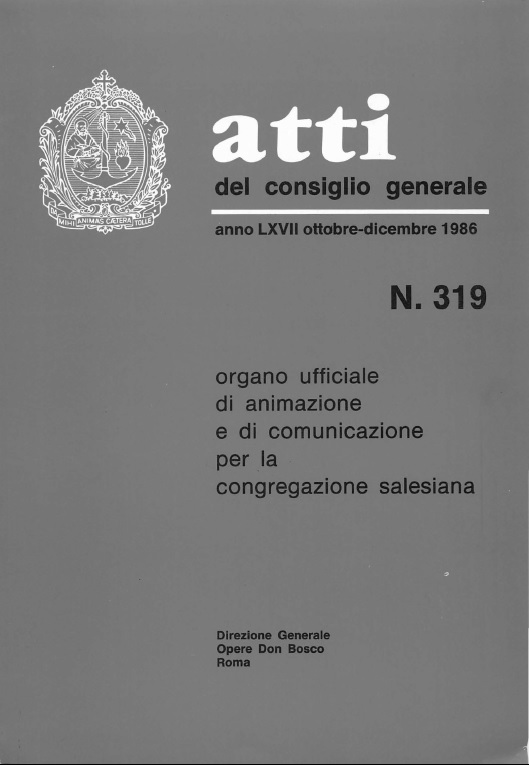 DA MIHI ANIMAS CAETERA TOLLE

atti
del consiglio generale

anno LXVII ottobre-dicembre 1986

N. 319

organo ufficiale
di animazione
e di comunicazione
per la
congregazione salesiana

Direzione Generale
Opere Don Bosco
Roma